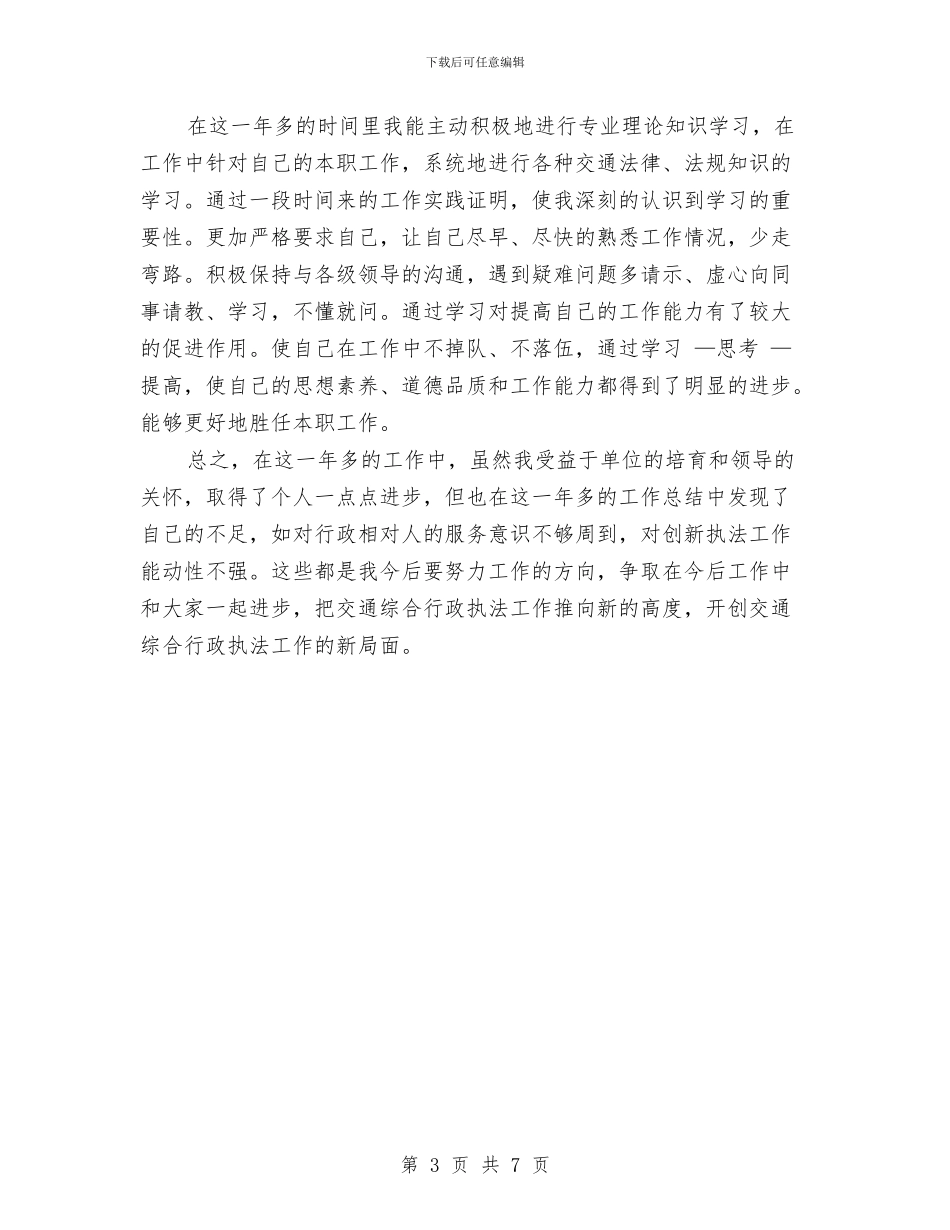 下载后可任意编辑

在这一年多的时间里我能主动积极地进行专业理论知识学习，在工作中针对自己的本职工作，系统地进行各种交通法律、法规知识的学习。通过一段时间来的工作实践证明，使我深刻的认识到学习的重要性。更加严格要求自己，让自己尽早、尽快的熟悉工作情况，少走弯路。积极保持与各级领导的沟通，遇到疑难问题多请示、虚心向同事请教、学习，不懂就问。通过学习对提高自己的工作能力有了较大的促进作用。使自己在工作中不掉队、不落伍，通过学习 —思考 —提高，使自己的思想素养、道德品质和工作能力都得到了明显的进步。能够更好地胜任本职工作。

总之，在这一年多的工作中，虽然我受益于单位的培育和领导的关怀，取得了个人一点点进步，但也在这一年多的工作总结中发现了自己的不足，如对行政相对人的服务意识不够周到，对创新执法工作能动性不强。这些都是我今后要努力工作的方向，争取在今后工作中和大家一起进步，把交通综合行政执法工作推向新的高度，开创交通综合行政执法工作的新局面。

第 3 页 共 7 页